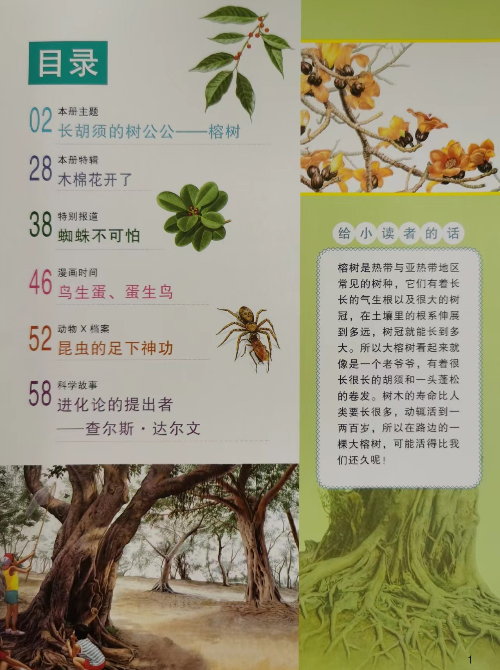 目录

02 本册主题
长胡须的树公公——榕树

28 本册特辑
木棉花开了

38 特别报道
蜘蛛不可怕

46 漫画时间
鸟生蛋、蛋生鸟

52 动物X档案
昆虫的足下神功

58 科学故事
进化论的提出者
——查尔斯·达尔文

给小读者的话

榕树是热带与亚热带地区常见的树种，它们有着长长的气生根以及很大的树冠，在土壤里的根系伸展到多远，树冠就能长到多大。所以大榕树看起来就像是一个老爷爷，有着很长很长的胡须和一头蓬松的卷发。树木的寿命比人类要长很多，动辄活到一两百岁，所以在路边的一棵大榕树，可能活得比我们还久呢！

1